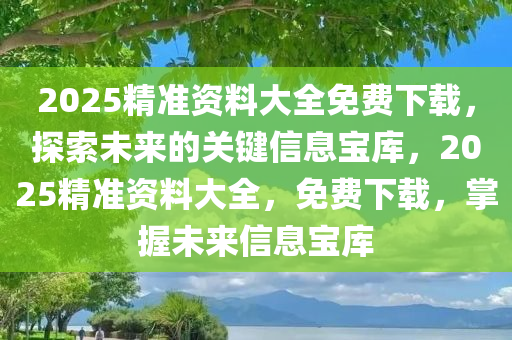 2025精准资料大全免费下载，探索未来的关键信息宝库，2025精准资料大全，免费下载，掌握未来信息宝库